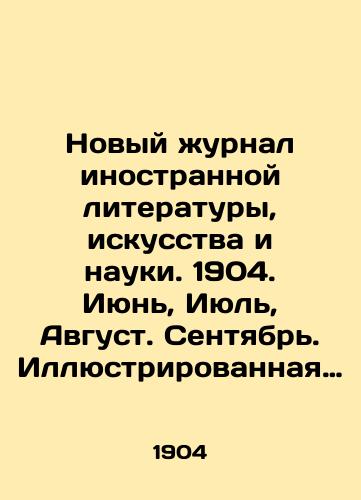 Новый журнал иностранной литературы, искусства и науки. 1904. Июнь, Июль, Август. Сентябрь. Иллюстрированная…

1904